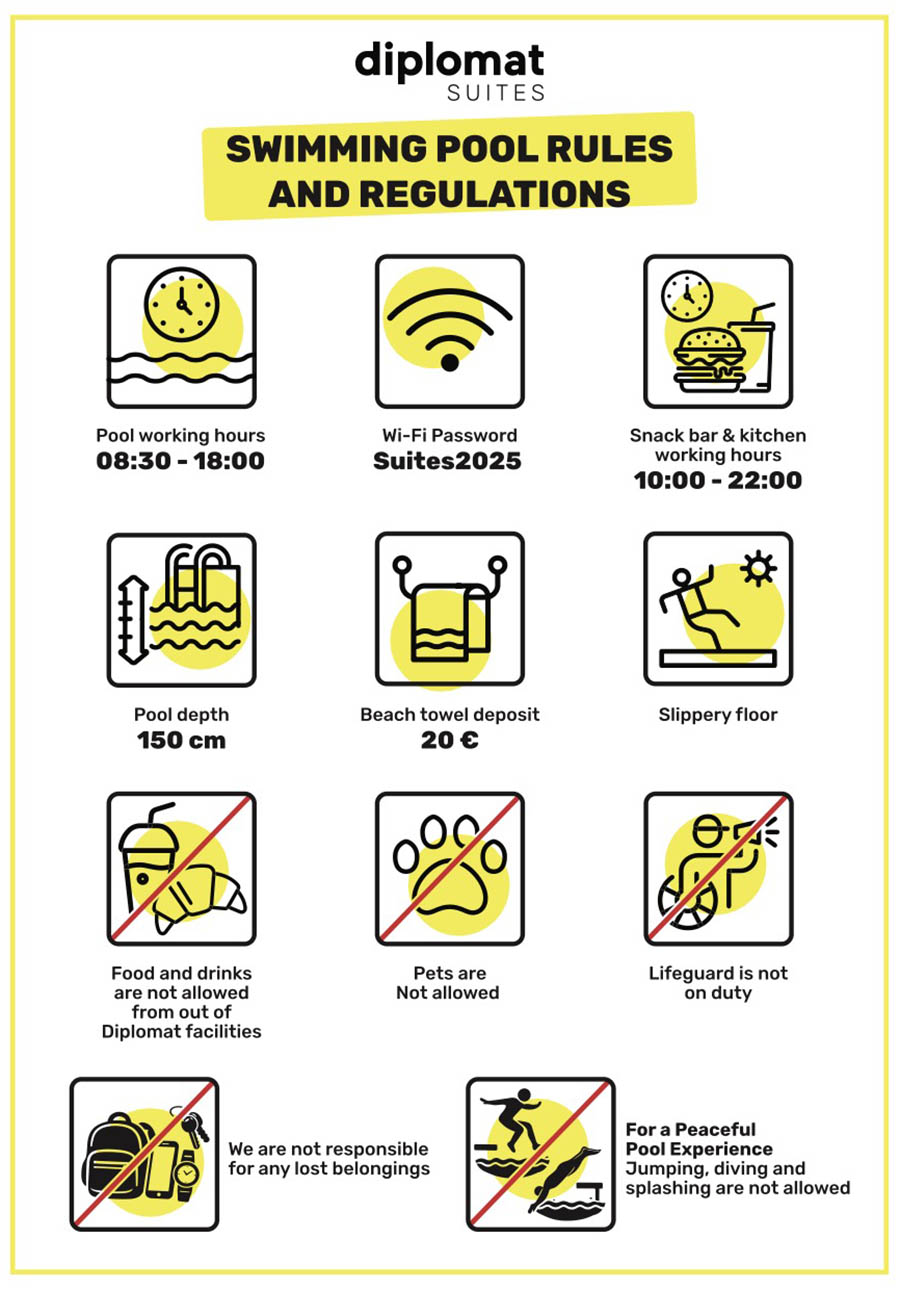 diplomat
SUITES

SWIMMING POOL RULES AND REGULATIONS

Pool working hours
08:30 - 18:00

Wi-Fi Password
Suites2025

Snack bar & kitchen working hours
10:00 - 22:00

Pool depth
150 cm

Beach towel deposit
20 €

Slippery floor

Food and drinks are not allowed from out of Diplomat facilities

Pets are Not allowed

Lifeguard is not on duty

We are not responsible for any lost belongings

For a Peaceful Pool Experience
Jumping, diving and splashing are not allowed